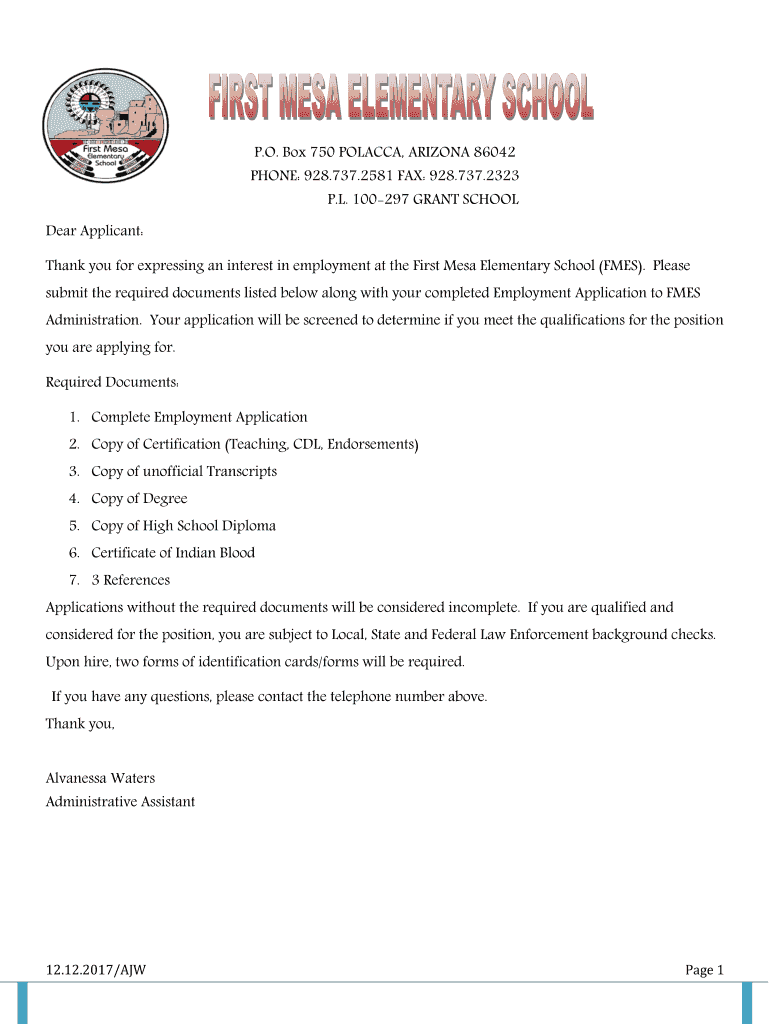 First Mesa Elementary School

FIRST MESA ELEMENTARY SCHOOL

P.O. Box 750 POLACCA, ARIZONA 86042
PHONE: 928.737.2581 FAX: 928.737.2323
P.L. 100-297 GRANT SCHOOL

Dear Applicant:

Thank you for expressing an interest in employment at the First Mesa Elementary School (FMES). Please submit the required documents listed below along with your completed Employment Application to FMES Administration. Your application will be screened to determine if you meet the qualifications for the position you are applying for.

Required Documents:

1. Complete Employment Application
2. Copy of Certification (Teaching, CDL, Endorsements)
3. Copy of unofficial Transcripts
4. Copy of Degree
5. Copy of High School Diploma
6. Certificate of Indian Blood
7. 3 References

Applications without the required documents will be considered incomplete. If you are qualified and considered for the position, you are subject to Local, State and Federal Law Enforcement background checks. Upon hire, two forms of identification cards/forms will be required.

If you have any questions, please contact the telephone number above.
Thank you,

Alvanessa Waters
Administrative Assistant

12.12.2017/AJW

Page 1